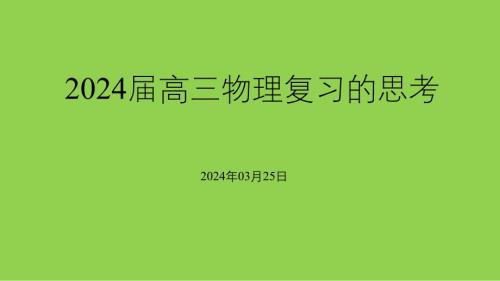 2024届高三物理复习的思考

2024年03月25日